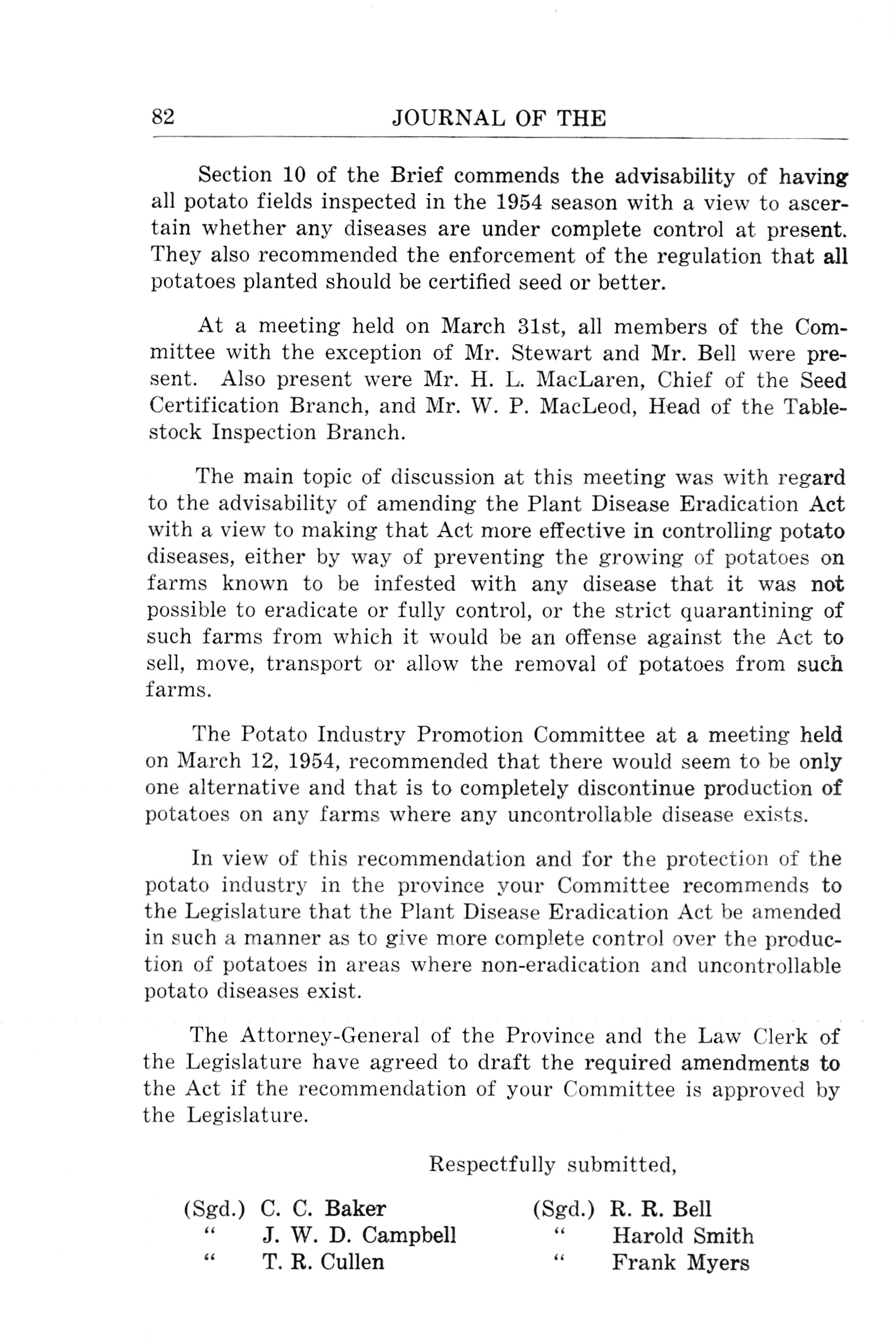 82 JOURNAL OF THE

Section 10 of the Brief commends the advisability of having all potato fields inspected in the 1954 season with a view to ascertain whether any diseases are under complete control at present. They also recommended the enforcement of the regulation that all potatoes planted should be certified seed or better.

At a meeting held on March 31st, all members of the Committee with the exception of Mr. Stewart and Mr. Bell were present. Also present were Mr. H. L. MacLaren, Chief of the Seed Certification Branch, and Mr. W. P. MacLeod, Head of the Tablestock Inspection Branch.

The main topic of discussion at this meeting was with regard to the advisability of amending the Plant Disease Eradication Act with a view to making that Act more effective in controlling potato diseases, either by way of preventing the growing of potatoes on farms known to be infested with any disease that it was not possible to eradicate or fully control, or the strict quarantining of such farms from which it would be an offense against the Act to sell, move, transport or allow the removal of potatoes from such farms.

The Potato Industry Promotion Committee at a meeting held on March 12, 1954, recommended that there would seem to be only one alternative and that is to completely discontinue production of potatoes on any farms where any uncontrollable disease exists.

In view of this recommendation and for the protection of the potato industry in the province your Committee recommends to the Legislature that the Plant Disease Eradication Act be amended in such a manner as to give more complete control over the production of potatoes in areas where non-eradication and uncontrollable potato diseases exist.

The Attorney-General of the Province and the Law Clerk of the Legislature have agreed to draft the required amendments to the Act if the recommendation of your Committee is approved by the Legislature.

Respectfully submitted,

(Sgd.) C. C. Baker
" J. W. D. Campbell
" T. R. Cullen

(Sgd.) R. R. Bell
" Harold Smith
" Frank Myers